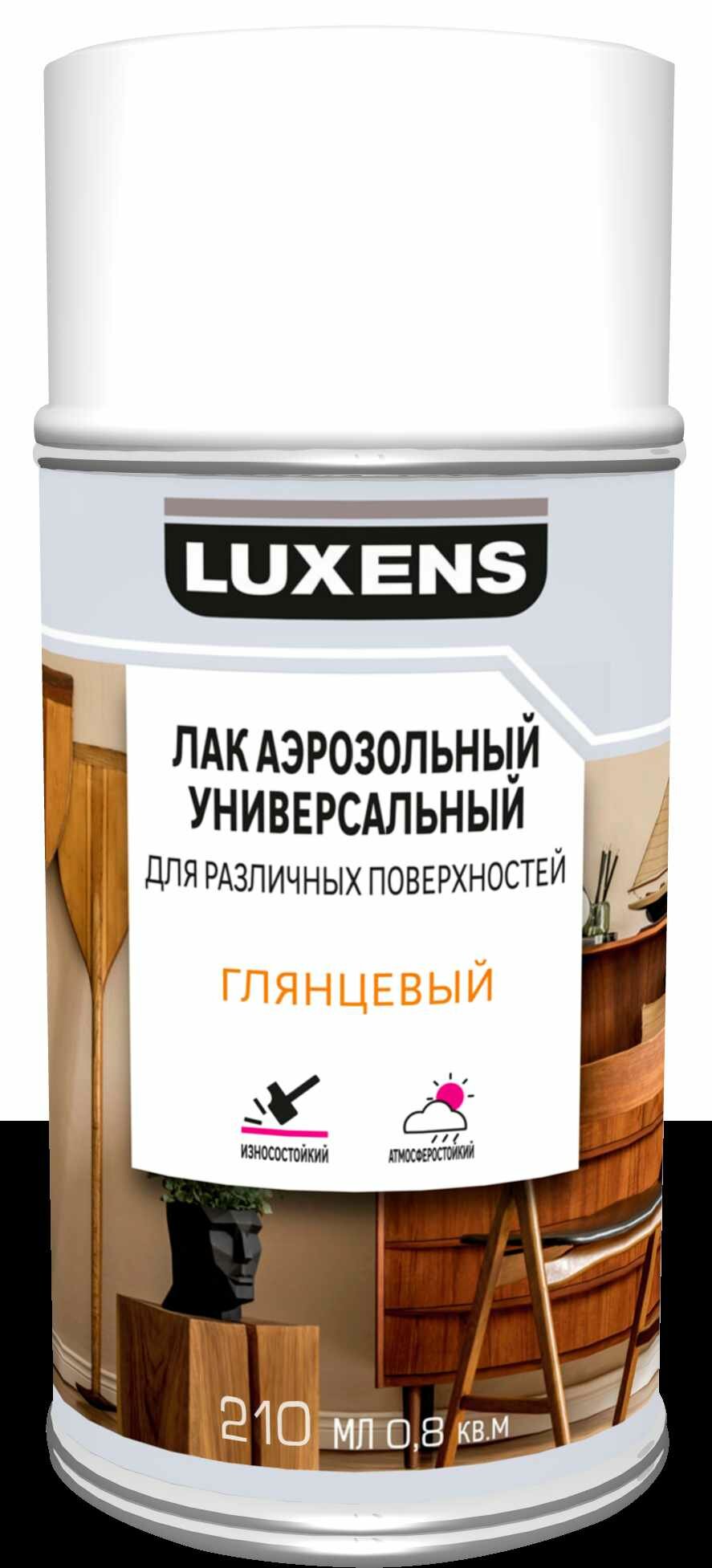 LUXENS

ЛАК АЭРОЗОЛЬНЫЙ УНИВЕРСАЛЬНЫЙ
ДЛЯ РАЗЛИЧНЫХ ПОВЕРХНОСТЕЙ

ГЛЯНЦЕВЫЙ

ИЗНОСОСТОЙКИЙ

АТМОСФЕРОСТОЙКИЙ

210 МЛ 0,8 КВ.М